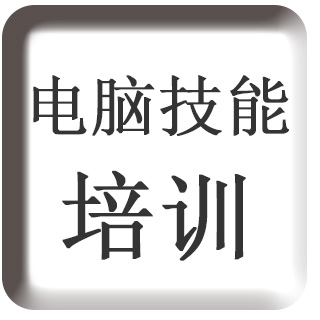 电脑技能
培训